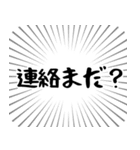 連絡まだ？